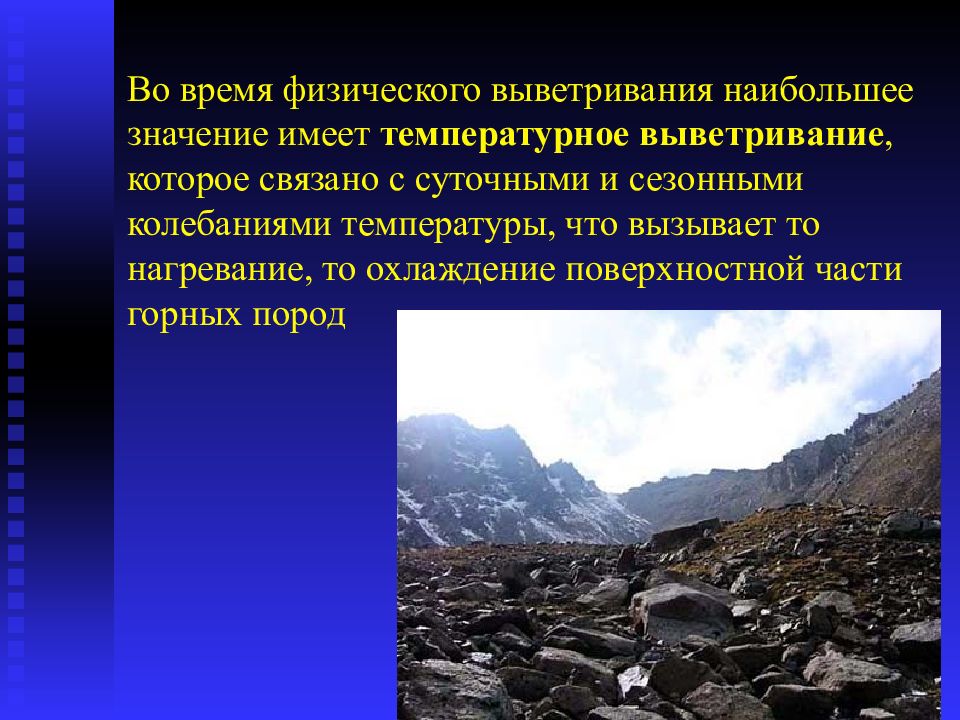 Во время физического выветривания наибольшее значение имеет температурное выветривание, которое связано с суточными и сезонными колебаниями температуры, что вызывает то нагревание, то охлаждение поверхностной части горных пород